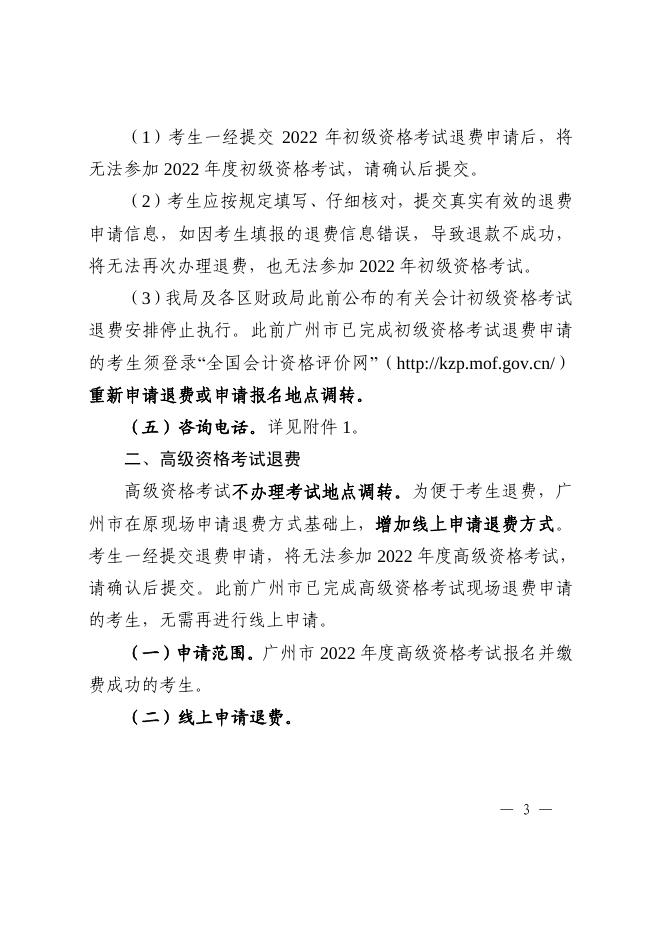 （1）考生一经提交 2022 年初级资格考试退费申请后，将无法参加 2022 年度初级资格考试，请确认后提交。

（2）考生应按规定填写、仔细核对，提交真实有效的退费申请信息，如因考生填报的退费信息错误，导致退款不成功，将无法再次办理退费，也无法参加 2022 年初级资格考试。

（3）我局及各区财政局此前公布的有关会计初级资格考试退费安排停止执行。此前广州市已完成初级资格考试退费申请的考生须登录“全国会计资格评价网”（http://kzp.mof.gov.cn/）重新申请退费或申请报名地点调转。

（五）咨询电话。详见附件 1。

二、高级资格考试退费

高级资格考试不办理考试地点调转。为便于考生退费，广州市在原现场申请退费方式基础上，增加线上申请退费方式。考生一经提交退费申请，将无法参加 2022 年度高级资格考试，请确认后提交。此前广州市已完成高级资格考试现场退费申请的考生，无需再进行线上申请。

（一）申请范围。广州市 2022 年度高级资格考试报名并缴费成功的考生。

（二）线上申请退费。

— 3 —